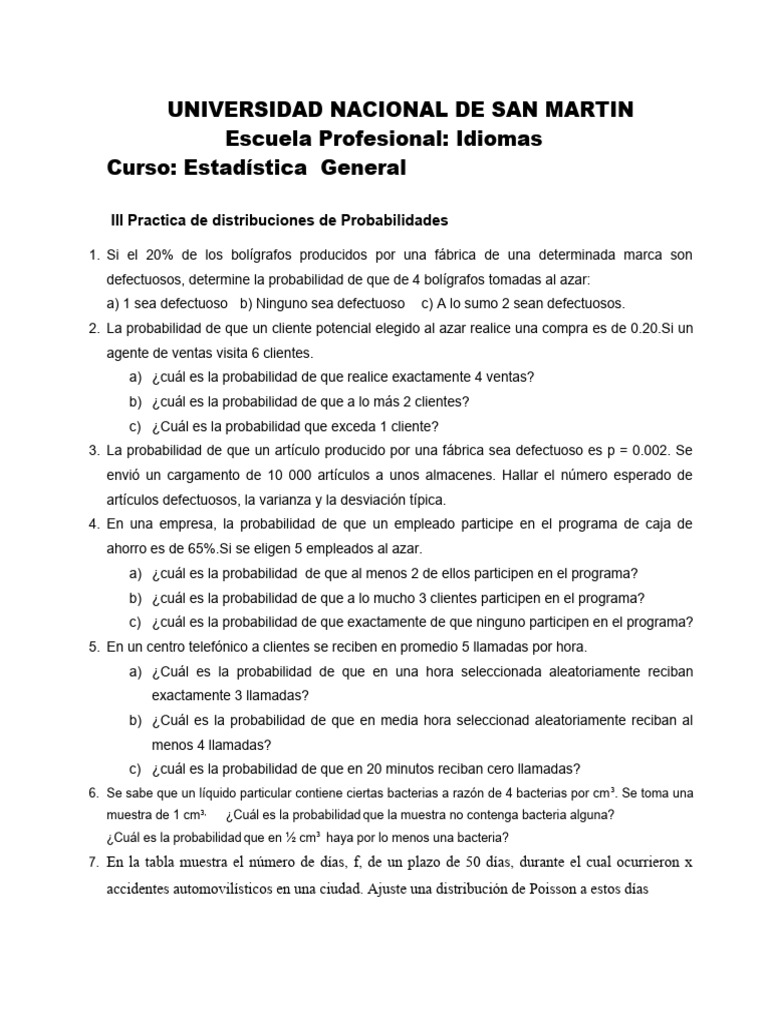 UNIVERSIDAD NACIONAL DE SAN MARTIN
Escuela Profesional: Idiomas
Curso: Estadística General

III Practica de distribuciones de Probabilidades

1. Si el 20% de los bolígrafos producidos por una fábrica de una determinada marca son defectuosos, determine la probabilidad de que de 4 bolígrafos tomadas al azar:
a) 1 sea defectuoso b) Ninguno sea defectuoso c) A lo sumo 2 sean defectuosos.
2. La probabilidad de que un cliente potencial elegido al azar realice una compra es de 0.20.Si un agente de ventas visita 6 clientes.
a) ¿cuál es la probabilidad de que realice exactamente 4 ventas?
b) ¿cuál es la probabilidad de que a lo más 2 clientes?
c) ¿Cuál es la probabilidad que exceda 1 cliente?
3. La probabilidad de que un artículo producido por una fábrica sea defectuoso es p = 0.002. Se envió un cargamento de 10 000 artículos a unos almacenes. Hallar el número esperado de artículos defectuosos, la varianza y la desviación típica.
4. En una empresa, la probabilidad de que un empleado participe en el programa de caja de ahorro es de 65%.Si se eligen 5 empleados al azar.
a) ¿cuál es la probabilidad de que al menos 2 de ellos participen en el programa?
b) ¿cuál es la probabilidad de que a lo mucho 3 clientes participen en el programa?
c) ¿cuál es la probabilidad de que exactamente de que ninguno participen en el programa?
5. En un centro telefónico a clientes se reciben en promedio 5 llamadas por hora.
a) ¿Cuál es la probabilidad de que en una hora seleccionada aleatoriamente reciban exactamente 3 llamadas?
b) ¿Cuál es la probabilidad de que en media hora seleccionad aleatoriamente reciban al menos 4 llamadas?
c) ¿cuál es la probabilidad de que en 20 minutos reciban cero llamadas?
6. Se sabe que un líquido particular contiene ciertas bacterias a razón de 4 bacterias por cm³. Se toma una muestra de 1 cm³. ¿Cuál es la probabilidad que la muestra no contenga bacteria alguna? ¿Cuál es la probabilidad que en ½ cm³ haya por lo menos una bacteria?
7. En la tabla muestra el número de días, f, de un plazo de 50 días, durante el cual ocurrieron x accidentes automovilísticos en una ciudad. Ajuste una distribución de Poisson a estos dias